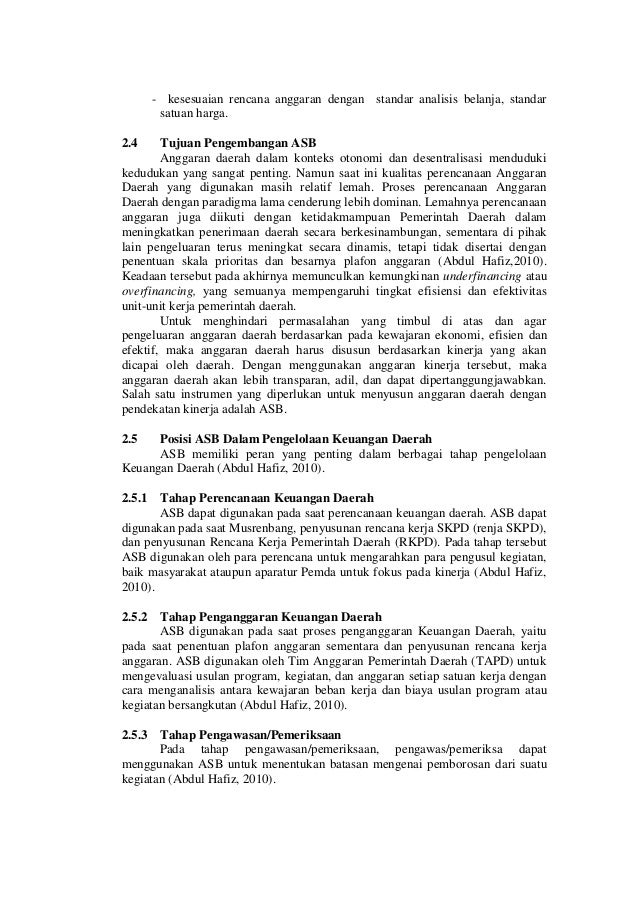 - kesesuaian rencana anggaran dengan standar analisis belanja, standar satuan harga.

2.4 Tujuan Pengembangan ASB

Anggaran daerah dalam konteks otonomi dan desentralisasi menduduki kedudukan yang sangat penting. Namun saat ini kualitas perencanaan Anggaran Daerah yang digunakan masih relatif lemah. Proses perencanaan Anggaran Daerah dengan paradigma lama cenderung lebih dominan. Lemahnya perencanaan anggaran juga diikuti dengan ketidakmampuan Pemerintah Daerah dalam meningkatkan penerimaan daerah secara berkesinambungan, sementara di pihak lain pengeluaran terus meningkat secara dinamis, tetapi tidak disertai dengan penentuan skala prioritas dan besarnya plafon anggaran (Abdul Hafiz,2010). Keadaan tersebut pada akhirnya memunculkan kemungkinan underfinancing atau overfinancing, yang semuanya mempengaruhi tingkat efisiensi dan efektivitas unit-unit kerja pemerintah daerah.

Untuk menghindari permasalahan yang timbul di atas dan agar pengeluaran anggaran daerah berdasarkan pada kewajaran ekonomi, efisien dan efektif, maka anggaran daerah harus disusun berdasarkan kinerja yang akan dicapai oleh daerah. Dengan menggunakan anggaran kinerja tersebut, maka anggaran daerah akan lebih transparan, adil, dan dapat dipertanggungjawabkan. Salah satu instrumen yang diperlukan untuk menyusun anggaran daerah dengan pendekatan kinerja adalah ASB.

2.5 Posisi ASB Dalam Pengelolaan Keuangan Daerah

ASB memiliki peran yang penting dalam berbagai tahap pengelolaan Keuangan Daerah (Abdul Hafiz, 2010).

2.5.1 Tahap Perencanaan Keuangan Daerah

ASB dapat digunakan pada saat perencanaan keuangan daerah. ASB dapat digunakan pada saat Musrenbang, penyusunan rencana kerja SKPD (renja SKPD), dan penyusunan Rencana Kerja Pemerintah Daerah (RKPD). Pada tahap tersebut ASB digunakan oleh para perencana untuk mengarahkan para pengusul kegiatan, baik masyarakat ataupun aparatur Pemda untuk fokus pada kinerja (Abdul Hafiz, 2010).

2.5.2 Tahap Penganggaran Keuangan Daerah

ASB digunakan pada saat proses penganggaran Keuangan Daerah, yaitu pada saat penentuan plafon anggaran sementara dan penyusunan rencana kerja anggaran. ASB digunakan oleh Tim Anggaran Pemerintah Daerah (TAPD) untuk mengevaluasi usulan program, kegiatan, dan anggaran setiap satuan kerja dengan cara menganalisis antara kewajaran beban kerja dan biaya usulan program atau kegiatan bersangkutan (Abdul Hafiz, 2010).

2.5.3 Tahap Pengawasan/Pemeriksaan

Pada tahap pengawasan/pemeriksaan, pengawas/pemeriksa dapat menggunakan ASB untuk menentukan batasan mengenai pemborosan dari suatu kegiatan (Abdul Hafiz, 2010).